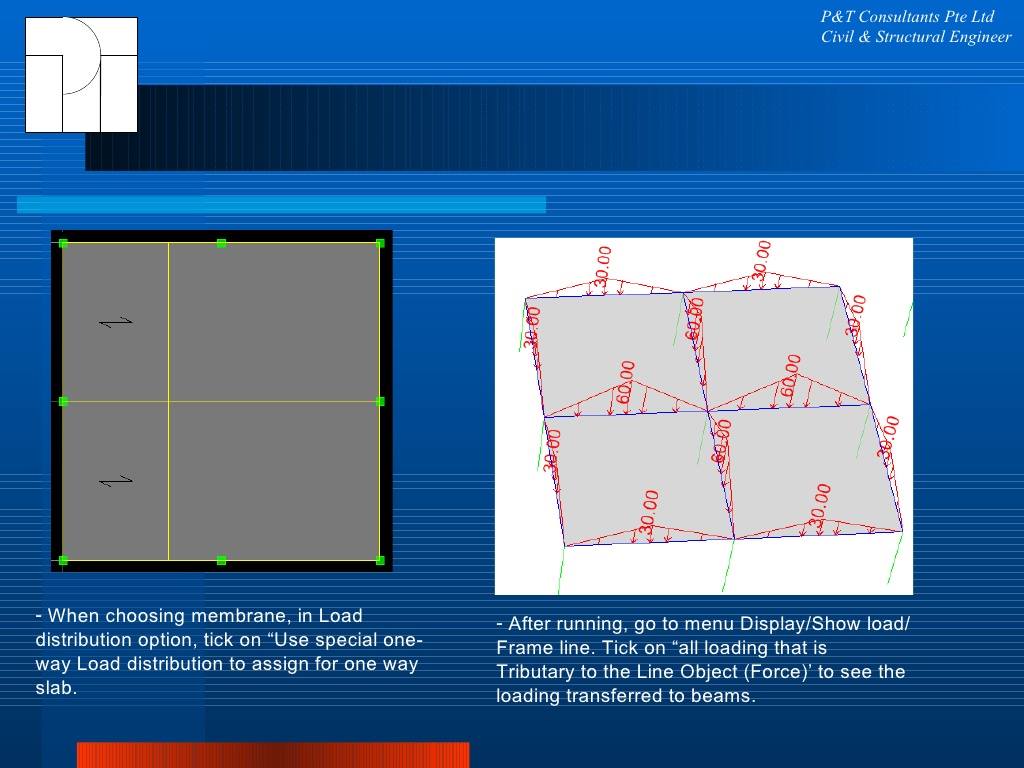 P&T Consultants Pte Ltd
Civil & Structural Engineer

30.00
30.00
30.00
60.00
30.00
60.00
60.00
30.00
60.00
30.00
30.00
30.00

- When choosing membrane, in Load distribution option, tick on "Use special one-way Load distribution to assign for one way slab.

- After running, go to menu Display/Show load/ Frame line. Tick on "all loading that is Tributary to the Line Object (Force)' to see the loading transferred to beams.